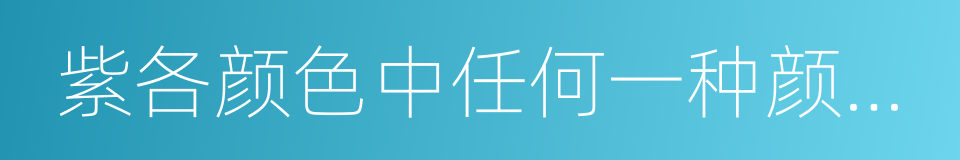 紫各颜色中任何一种颜...